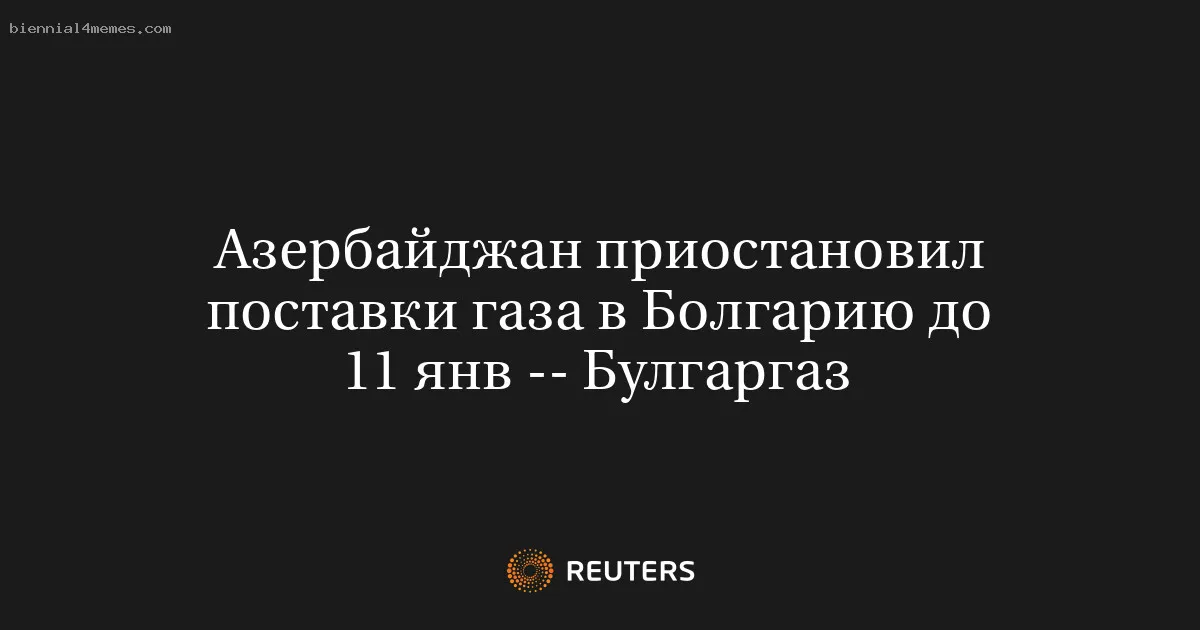 biennial4memes.com

Азербайджан приостановил поставки газа в Болгарию до 11 янв -- Булгаргаз

REUTERS